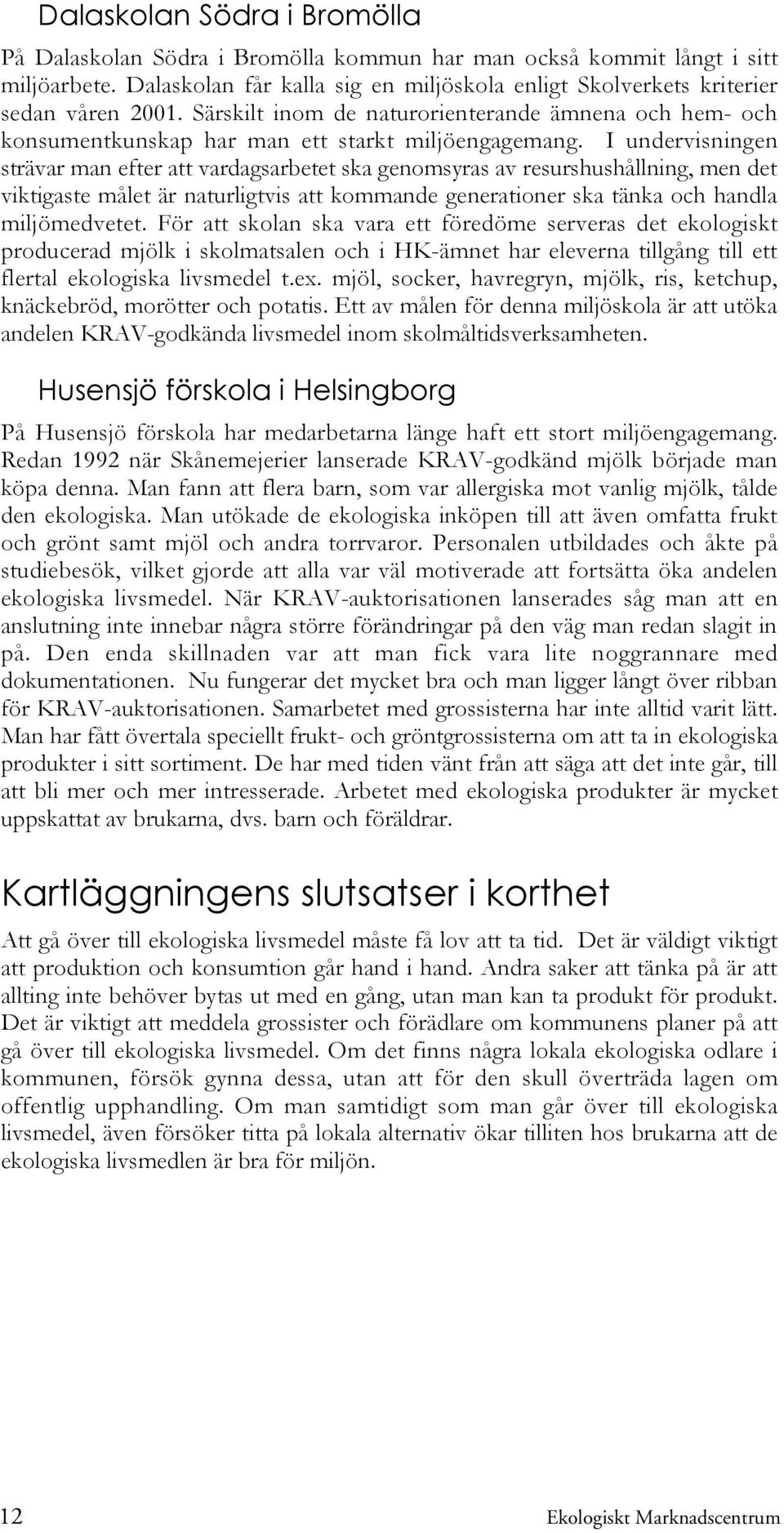 Dalaskolan Södra i Bromölla

På Dalaskolan Södra i Bromölla kommun har man också kommit långt i sitt miljöarbete. Dalaskolan får kalla sig en miljöskola enligt Skolverkets kriterier sedan våren 2001. Särskilt inom de naturorienterande ämnena och hem- och konsumentkunskap har man ett starkt miljöengagemang. I undervisningen strävar man efter att vardagsarbetet ska genomsyras av resurshushållning, men det viktigaste målet är naturligtvis att kommande generationer ska tänka och handla miljömedvetet. För att skolan ska vara ett föredöme serveras det ekologiskt producerad mjölk i skolmatsalen och i HK-ämnet har eleverna tillgång till ett flertal ekologiska livsmedel t.ex. mjöl, socker, havregryn, mjölk, ris, ketchup, knäckebröd, morötter och potatis. Ett av målen för denna miljöskola är att utöka andelen KRAV-godkända livsmedel inom skolmåltidsverksamheten.

Husensjö förskola i Helsingborg

På Husensjö förskola har medarbetarna länge haft ett stort miljöengagemang. Redan 1992 när Skånemejerier lanserade KRAV-godkänd mjölk började man köpa denna. Man fann att flera barn, som var allergiska mot vanlig mjölk, tålde den ekologiska. Man utökade de ekologiska inköpen till att även omfatta frukt och grönt samt mjöl och andra torrvaror. Personalen utbildades och åkte på studiebesök, vilket gjorde att alla var väl motiverade att fortsätta öka andelen ekologiska livsmedel. När KRAV-auktorisationen lanserades såg man att en anslutning inte innebar några större förändringar på den väg man redan slagit in på. Den enda skillnaden var att man fick vara lite noggrannare med dokumentationen. Nu fungerar det mycket bra och man ligger långt över ribban för KRAV-auktorisationen. Samarbetet med grossisterna har inte alltid varit lätt. Man har fått övertala speciellt frukt- och gröntgrossisterna om att ta in ekologiska produkter i sitt sortiment. De har med tiden vänt från att säga att det inte går, till att bli mer och mer intresserade. Arbetet med ekologiska produkter är mycket uppskattat av brukarna, dvs. barn och föräldrar.

Kartläggningens slutsatser i korthet

Att gå över till ekologiska livsmedel måste få lov att ta tid. Det är väldigt viktigt att produktion och konsumtion går hand i hand. Andra saker att tänka på är att allting inte behöver bytas ut med en gång, utan man kan ta produkt för produkt. Det är viktigt att meddela grossister och förädlare om kommunens planer på att gå över till ekologiska livsmedel. Om det finns några lokala ekologiska odlare i kommunen, försök gynna dessa, utan att för den skull överträda lagen om offentlig upphandling. Om man samtidigt som man går över till ekologiska livsmedel, även försöker titta på lokala alternativ ökar tilliten hos brukarna att de ekologiska livsmedlen är bra för miljön.

12 Ekologiskt Marknadscentrum